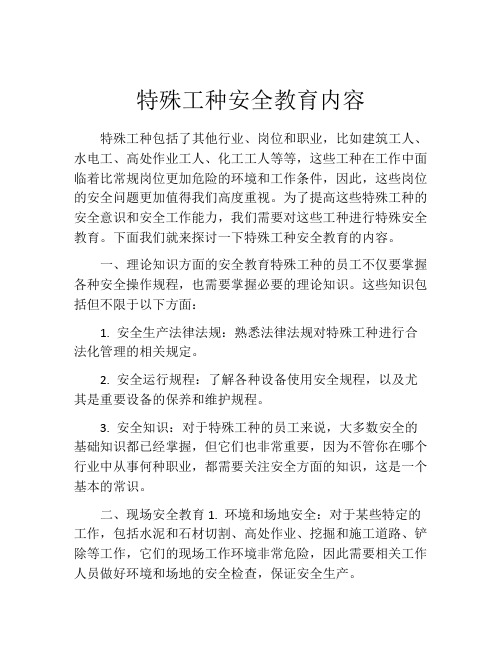 特殊工种安全教育内容

特殊工种包括了其他行业、岗位和职业，比如建筑工人、水电工、高处作业工人、化工工人等等，这些工种在工作中面临着比常规岗位更加危险的环境和工作条件，因此，这些岗位的安全问题更加值得我们高度重视。为了提高这些特殊工种的安全意识和安全工作能力，我们需要对这些工种进行特殊安全教育。下面我们就来探讨一下特殊工种安全教育的内容。

一、理论知识方面的安全教育特殊工种的员工不仅要掌握各种安全操作规程，也需要掌握必要的理论知识。这些知识包括但不限于以下方面：

1. 安全生产法律法规：熟悉法律法规对特殊工种进行合法化管理的相关规定。

2. 安全运行规程：了解各种设备使用安全规程，以及尤其是重要设备的保养和维护规程。

3. 安全知识：对于特殊工种的员工来说，大多数安全的基础知识都已经掌握，但它们也非常重要，因为不管你在哪个行业中从事何种职业，都需要关注安全方面的知识，这是一个基本的常识。

二、现场安全教育 1. 环境和场地安全：对于某些特定的工作，包括水泥和石材切割、高处作业、挖掘和施工道路、铲除等工作，它们的现场工作环境非常危险，因此需要相关工作人员做好环境和场地的安全检查，保证安全生产。